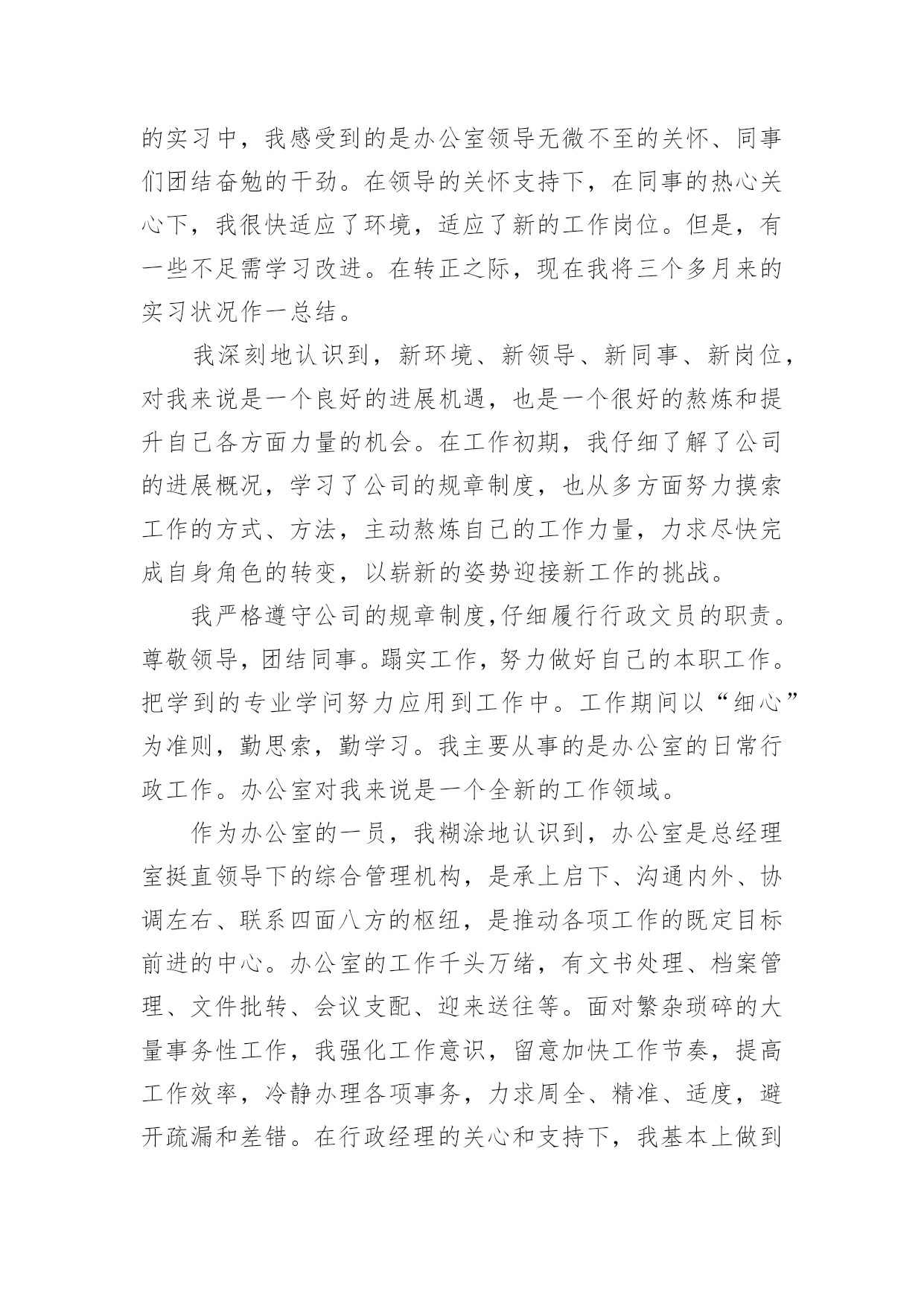 的实习中，我感受到的是办公室领导无微不至的关怀、同事们团结奋勉的干劲。在领导的关怀支持下，在同事的热心关心下，我很快适应了环境，适应了新的工作岗位。但是，有一些不足需学习改进。在转正之际，现在我将三个多月来的实习状况作一总结。

我深刻地认识到，新环境、新领导、新同事、新岗位，对我来说是一个良好的进展机遇，也是一个很好的熬炼和提升自己各方面力量的机会。在工作初期，我仔细了解了公司的进展概况，学习了公司的规章制度，也从多方面努力摸索工作的方式、方法，主动熬炼自己的工作力量，力求尽快完成自身角色的转变，以崭新的姿势迎接新工作的挑战。

我严格遵守公司的规章制度,仔细履行行政文员的职责。尊敬领导，团结同事。蹋实工作，努力做好自己的本职工作。把学到的专业学问努力应用到工作中。工作期间以“细心”为准则，勤思索，勤学习。我主要从事的是办公室的日常行政工作。办公室对我来说是一个全新的工作领域。

作为办公室的一员，我糊涂地认识到，办公室是总经理室挺直领导下的综合管理机构，是承上启下、沟通内外、协调左右、联系四面八方的枢纽，是推动各项工作的既定目标前进的中心。办公室的工作千头万绪，有文书处理、档案管理、文件批转、会议支配、迎来送往等。面对繁杂琐碎的大量事务性工作，我强化工作意识，留意加快工作节奏，提高工作效率，冷静办理各项事务，力求周全、精准、适度，避开疏漏和差错。在行政经理的关心和支持下，我基本上做到